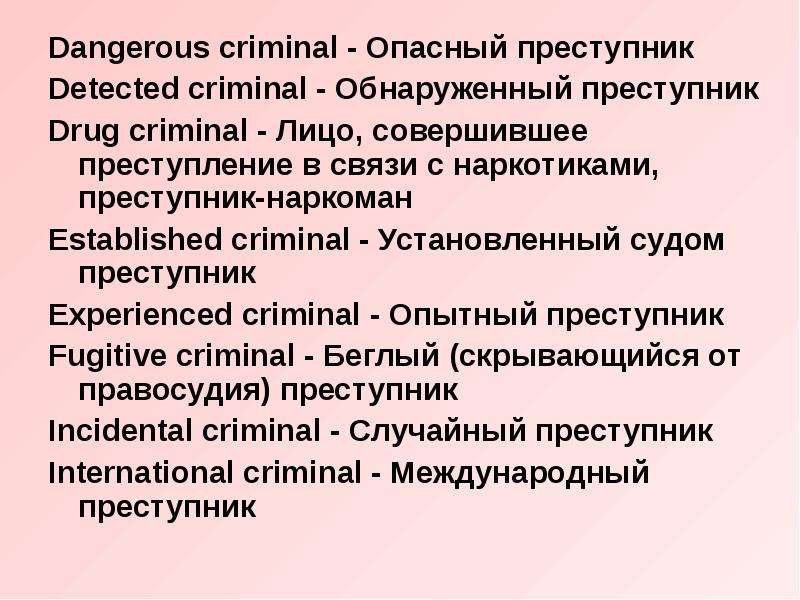 Dangerous criminal - Опасный преступник
Detected criminal - Обнаруженный преступник
Drug criminal - Лицо, совершившее преступление в связи с наркотиками, преступник-наркоман
Established criminal - Установленный судом преступник
Experienced criminal - Опытный преступник
Fugitive criminal - Беглый (скрывающийся от правосудия) преступник
Incidental criminal - Случайный преступник
International criminal - Международный преступник